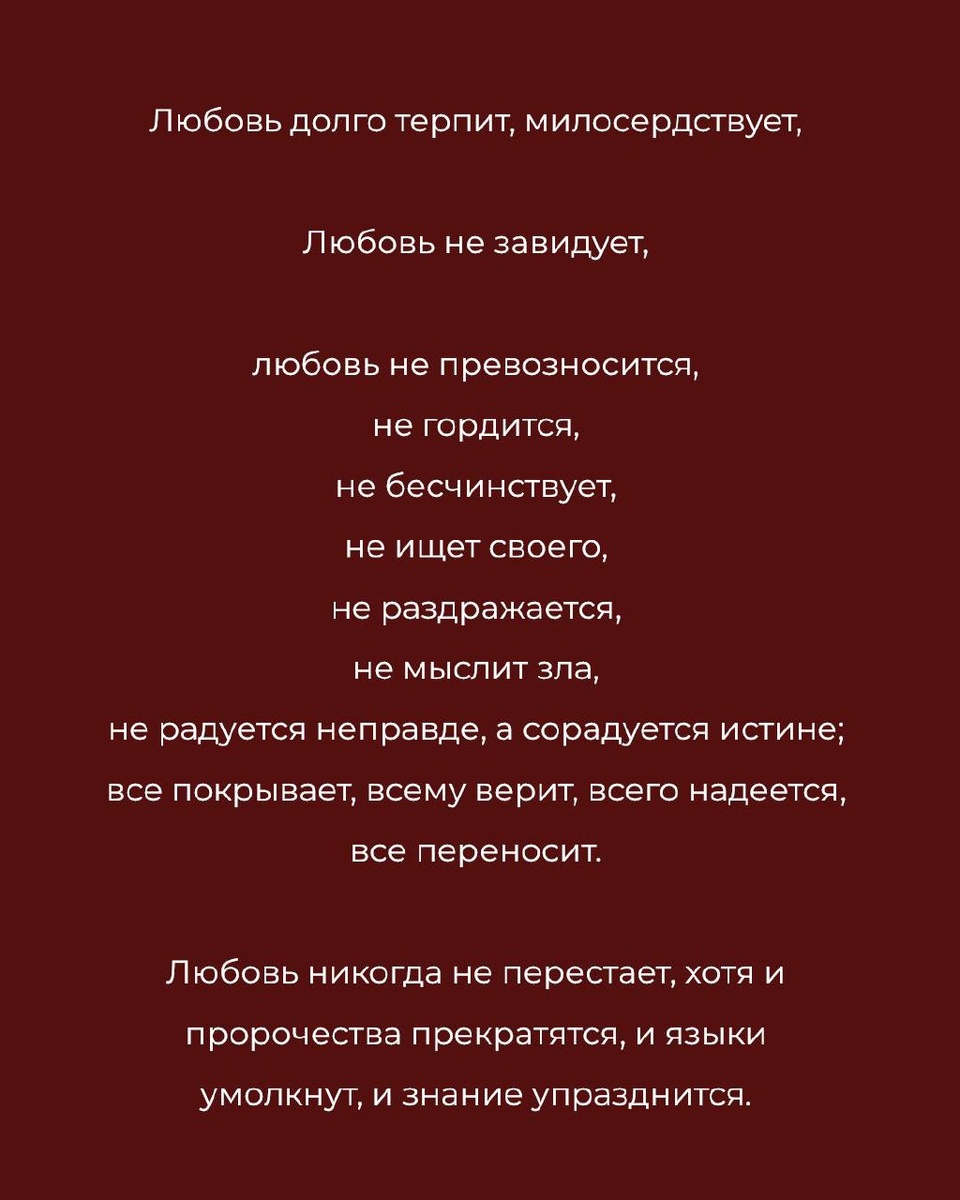 Любовь долго терпит, милосердствует,

Любовь не завидует,

любовь не превозносится,
не гордится,
не бесчинствует,
не ищет своего,
не раздражается,
не мыслит зла,
не радуется неправде, а сорадуется истине;
все покрывает, всему верит, всего надеется,
все переносит.

Любовь никогда не перестает, хотя и
пророчества прекратятся, и языки
умолкнут, и знание упразднится.